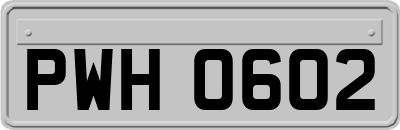 PWH 0602